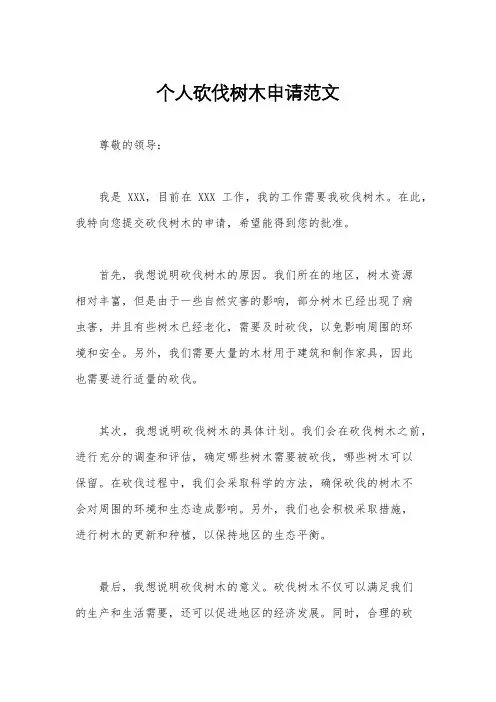 个人砍伐树木申请范文

尊敬的领导：

我是 XXX，目前在 XXX 工作，我的工作需要我砍伐树木。在此，我特向您提交砍伐树木的申请，希望能得到您的批准。

首先，我想说明砍伐树木的原因。我们所在的地区，树木资源相对丰富，但是由于一些自然灾害的影响，部分树木已经出现了病虫害，并且有些树木已经老化，需要及时砍伐，以免影响周围的环境和安全。另外，我们需要大量的木材用于建筑和制作家具，因此也需要进行适量的砍伐。

其次，我想说明砍伐树木的具体计划。我们会在砍伐树木之前，进行充分的调查和评估，确定哪些树木需要被砍伐，哪些树木可以保留。在砍伐过程中，我们会采取科学的方法，确保砍伐的树木不会对周围的环境和生态造成影响。另外，我们也会积极采取措施，进行树木的更新和种植，以保持地区的生态平衡。

最后，我想说明砍伐树木的意义。砍伐树木不仅可以满足我们的生产和生活需要，还可以促进地区的经济发展。同时，合理的砍